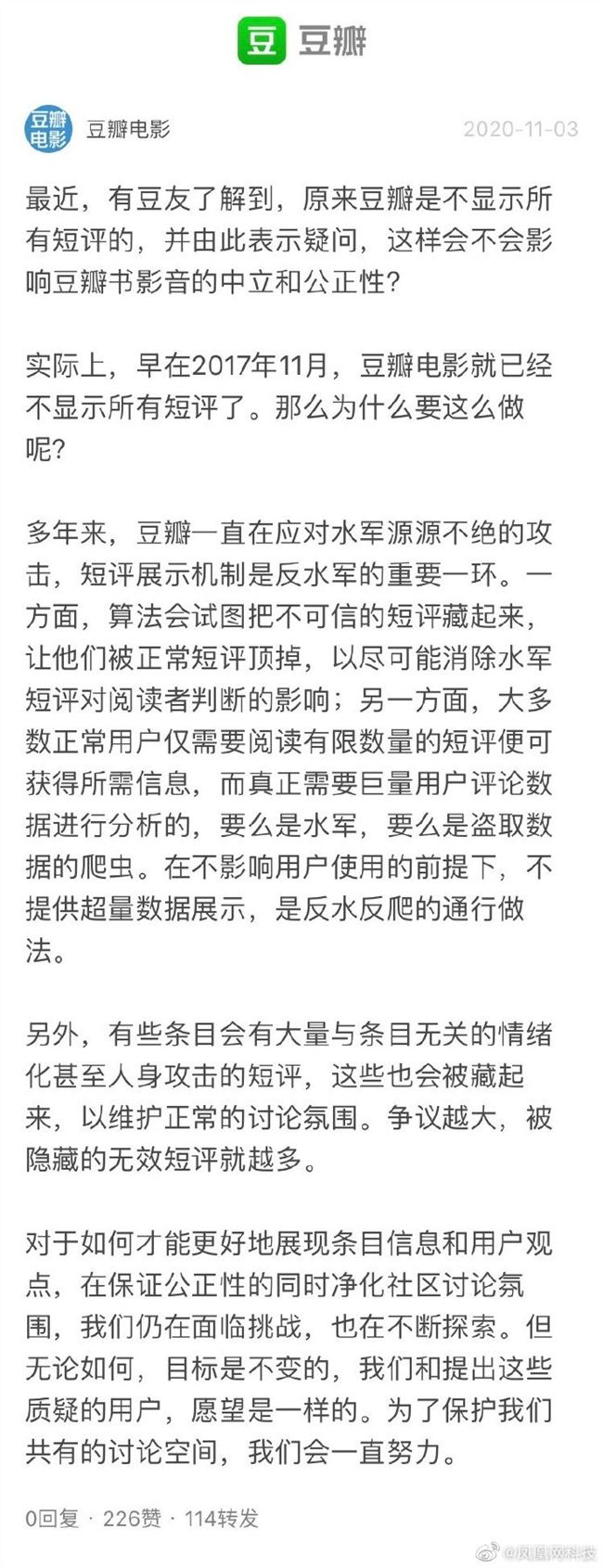 豆 豆瓣

豆瓣电影

豆瓣电影 2020-11-03

最近，有豆友了解到，原来豆瓣是不显示所有短评的，并由此表示疑问，这样会不会影响豆瓣书影音的中立和公正性?

实际上，早在2017年11月，豆瓣电影就已经不显示所有短评了。那么为什么要这么做呢?

多年来，豆瓣一直在应对水军源源不绝的攻击，短评展示机制是反水军的重要一环。一方面，算法会试图把不可信的短评藏起来，让他们被正常短评顶掉，以尽可能消除水军短评对阅读者判断的影响；另一方面，大多数正常用户仅需要阅读有限数量的短评便可获得所需信息，而真正需要巨量用户评论数据进行分析的，要么是水军，要么是盗取数据的爬虫。在不影响用户使用的前提下，不提供超量数据展示，是反水反爬的通行做法。

另外，有些条目会有大量与条目无关的情绪化甚至人身攻击的短评，这些也会被藏起来，以维护正常的讨论氛围。争议越大，被隐藏的无效短评就越多。

对于如何才能更好地展现条目信息和用户观点，在保证公正性的同时净化社区讨论氛围，我们仍在面临挑战，也在不断探索。但无论如何，目标是不变的，我们和提出这些质疑的用户，愿望是一样的。为了保护我们共有的讨论空间，我们会一直努力。

0回复 · 226赞 · 114转发

@凤凰网科技